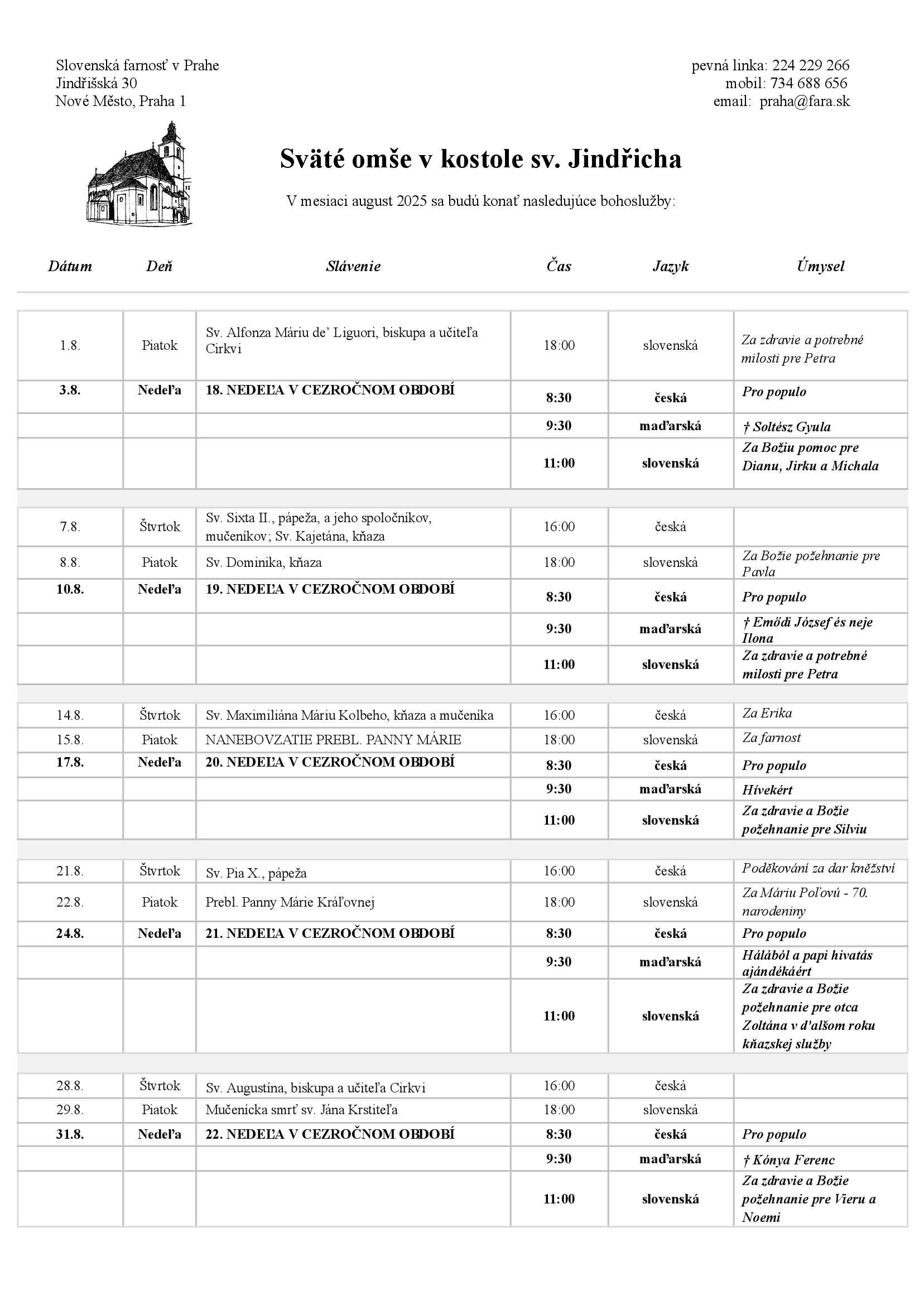 Slovenská farnosť v Prahe
Jindřišská 30
Nové Město, Praha 1

pevná linka: 224 229 266
mobil: 734 688 656
email: praha@fara.sk

Sväté omše v kostole sv. Jindřicha

V mesiaci august 2025 sa budú konať nasledujúce bohoslužby:

| Dátum | Deň | Slávenie | Čas | Jazyk | Úmysel |
|---|---|---|---|---|---|
| 1.8. | Piatok | Sv. Alfonza Máriu de' Liguori, biskupa a učiteľa Cirkvi | 18:00 | slovenská | Za zdravie a potrebné milosti pre Petra |
| 3.8. | Nedeľa | 18. NEDEĽA V CEZROČNOM OBDOBÍ | 8:30 | česká | Pro populo |
| | | | 9:30 | maďarská | † Soltész Gyula |
| | | | 11:00 | slovenská | Za Božiu pomoc pre Dianu, Jirku a Michala |
| 7.8. | Štvrtok | Sv. Sixta II., pápeža, a jeho spoločníkov, mučeníkov; Sv. Kajetána, kňaza | 16:00 | česká | |
| 8.8. | Piatok | Sv. Dominika, kňaza | 18:00 | slovenská | Za Božie požehnanie pre Pavla |
| 10.8. | Nedeľa | 19. NEDEĽA V CEZROČNOM OBDOBÍ | 8:30 | česká | Pro populo |
| | | | 9:30 | maďarská | † Emődi József és neje Ilona |
| | | | 11:00 | slovenská | Za zdravie a potrebné milosti pre Petra |
| 14.8. | Štvrtok | Sv. Maximiliána Máriu Kolbeho, kňaza a mučeníka | 16:00 | česká | Za Erika |
| 15.8. | Piatok | NANEBOVZATIE PREBL. PANNY MÁRIE | 18:00 | slovenská | Za farnost |
| 17.8. | Nedeľa | 20. NEDEĽA V CEZROČNOM OBDOBÍ | 8:30 | česká | Pro populo |
| | | | 9:30 | maďarská | Hívekért |
| | | | 11:00 | slovenská | Za zdravie a Božie požehnanie pre Silviu |
| 21.8. | Štvrtok | Sv. Pia X., pápeža | 16:00 | česká | Poděkování za dar kněžství |
| 22.8. | Piatok | Prebl. Panny Márie Kráľovnej | 18:00 | slovenská | Za Máriu Poľovú - 70. narodeniny |
| 24.8. | Nedeľa | 21. NEDEĽA V CEZROČNOM OBDOBÍ | 8:30 | česká | Pro populo |
| | | | 9:30 | maďarská | Hálából a papi hivatás ajándékáért |
| | | | 11:00 | slovenská | Za zdravie a Božie požehnanie pre otca Zoltána v ďalšom roku kňazskej služby |
| 28.8. | Štvrtok | Sv. Augustína, biskupa a učiteľa Cirkvi | 16:00 | česká | |
| 29.8. | Piatok | Mučenícka smrť sv. Jána Krstiteľa | 18:00 | slovenská | |
| 31.8. | Nedeľa | 22. NEDEĽA V CEZROČNOM OBDOBÍ | 8:30 | česká | Pro populo |
| | | | 9:30 | maďarská | † Kónya Ferenc |
| | | | 11:00 | slovenská | Za zdravie a Božie požehnanie pre Vieru a Noemi |